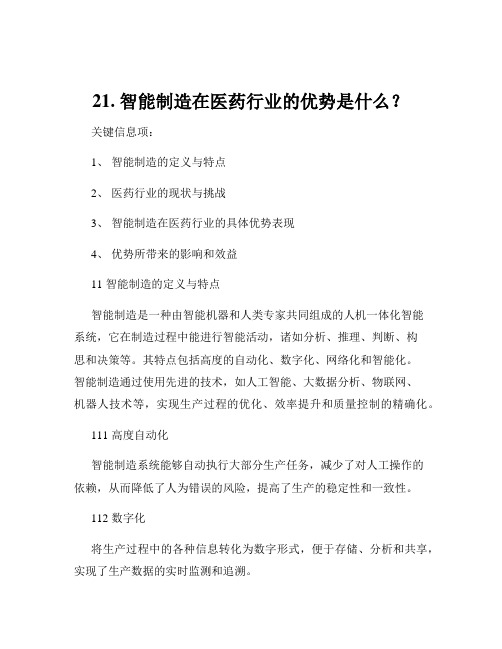 21. 智能制造在医药行业的优势是什么？

关键信息项：

1、 智能制造的定义与特点

2、 医药行业的现状与挑战

3、 智能制造在医药行业的具体优势表现

4、 优势所带来的影响和效益

11 智能制造的定义与特点

智能制造是一种由智能机器和人类专家共同组成的人机一体化智能系统，它在制造过程中能进行智能活动，诸如分析、推理、判断、构思和决策等。其特点包括高度的自动化、数字化、网络化和智能化。智能制造通过使用先进的技术，如人工智能、大数据分析、物联网、机器人技术等，实现生产过程的优化、效率提升和质量控制的精确化。

111 高度自动化

智能制造系统能够自动执行大部分生产任务，减少了对人工操作的依赖，从而降低了人为错误的风险，提高了生产的稳定性和一致性。

112 数字化

将生产过程中的各种信息转化为数字形式，便于存储、分析和共享，实现了生产数据的实时监测和追溯。